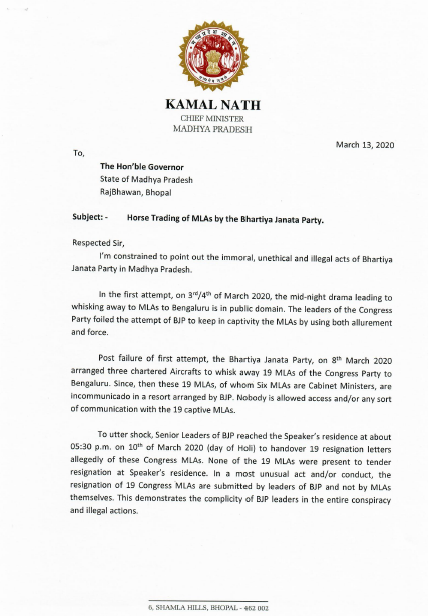 KAMAL NATH
CHIEF MINISTER
MADHYA PRADESH

March 13, 2020

To,

The Hon'ble Governor
State of Madhya Pradesh
RajBhawan, Bhopal

Subject: - Horse Trading of MLAs by the Bhartiya Janata Party.

Respected Sir,

I'm constrained to point out the immoral, unethical and illegal acts of Bhartiya Janata Party in Madhya Pradesh.

In the first attempt, on $3^{rd}/4^{th}$ of March 2020, the mid-night drama leading to whisking away to MLAs to Bengaluru is in public domain. The leaders of the Congress Party foiled the attempt of BJP to keep in captivity the MLAs by using both allurement and force.

Post failure of first attempt, the Bhartiya Janata Party, on $8^{th}$ March 2020 arranged three chartered Aircrafts to whisk away 19 MLAs of the Congress Party to Bengaluru. Since, then these 19 MLAs, of whom Six MLAs are Cabinet Ministers, are incommunicado in a resort arranged by BJP. Nobody is allowed access and/or any sort of communication with the 19 captive MLAs.

To utter shock, Senior Leaders of BJP reached the Speaker's residence at about 05:30 p.m. on $10^{th}$ of March 2020 (day of Holi) to handover 19 resignation letters allegedly of these Congress MLAs. None of the 19 MLAs were present to tender resignation at Speaker's residence. In a most unusual act and/or conduct, the resignation of 19 Congress MLAs are submitted by leaders of BJP and not by MLAs themselves. This demonstrates the complicity of BJP leaders in the entire conspiracy and illegal actions.

6, SHAMLA HILLS, BHOPAL - 462 002